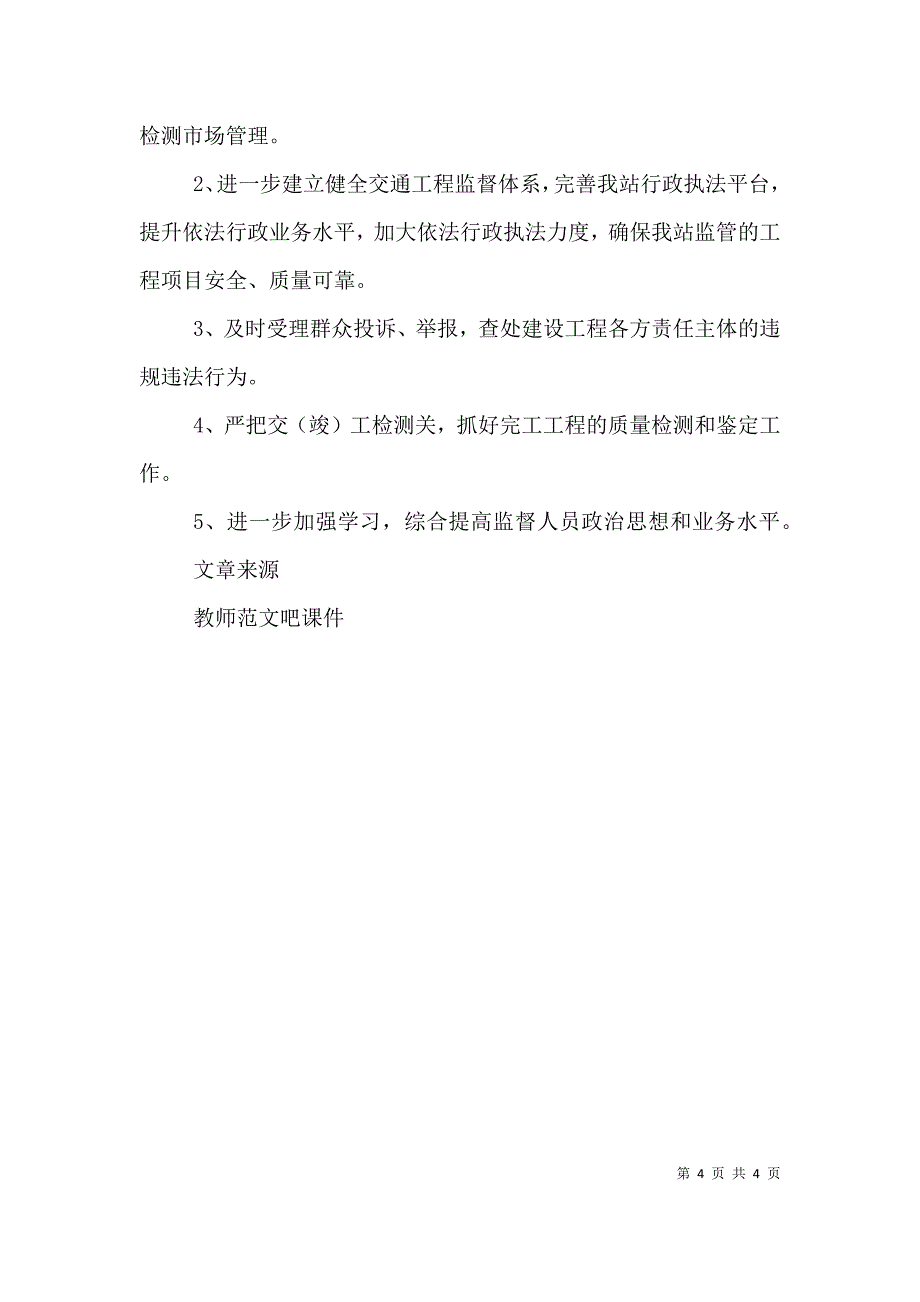 检测市场管理。

2、进一步建立健全交通工程监督体系，完善我站行政执法平台，提升依法行政业务水平，加大依法行政执法力度，确保我站监管的工程项目安全、质量可靠。

3、及时受理群众投诉、举报，查处建设工程各方责任主体的违规违法行为。

4、严把交（竣）工检测关，抓好完工工程的质量检测和鉴定工作。

5、进一步加强学习，综合提高监督人员政治思想和业务水平。

文章来源

教师范文吧课件

第 4 页 共 4 页